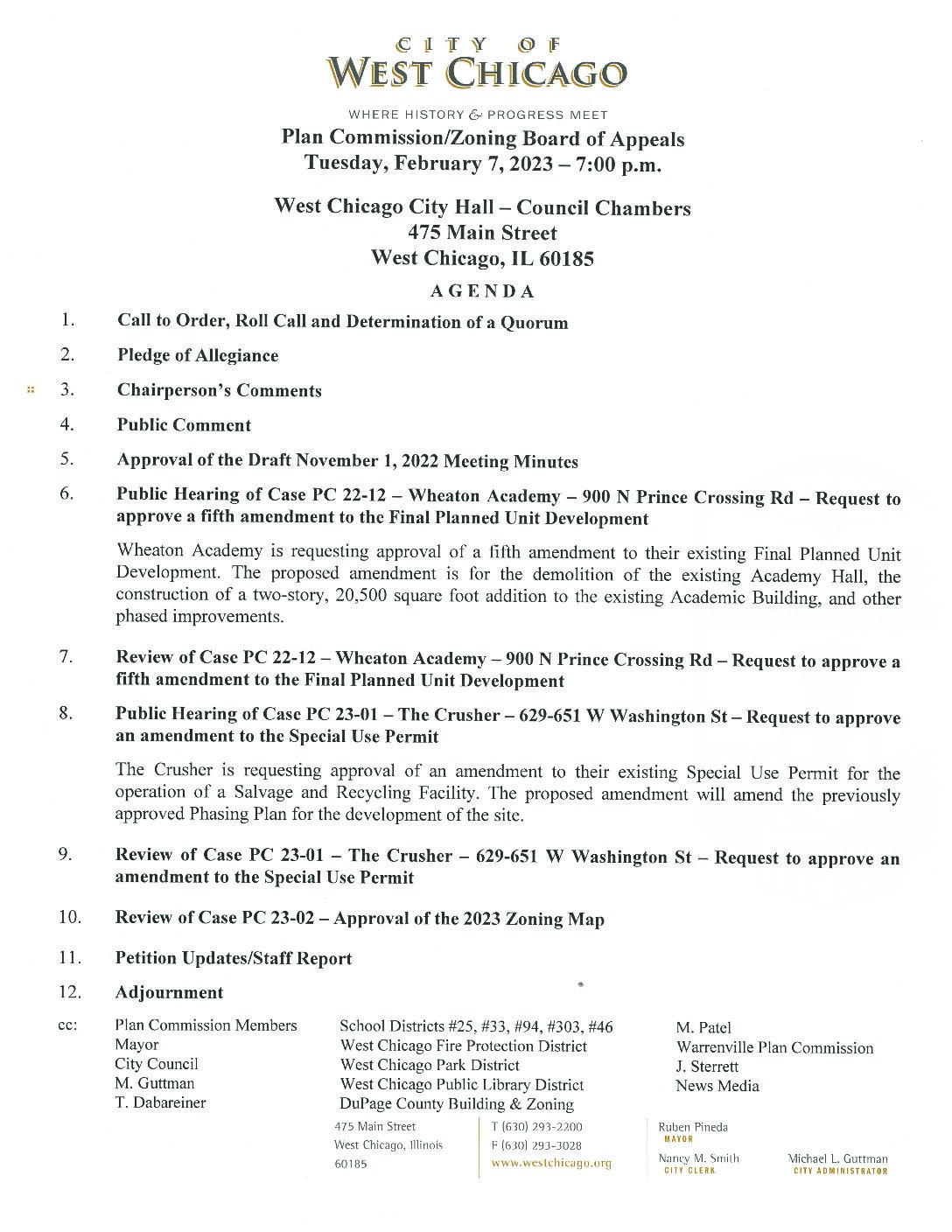 CITY OF
WEST CHICAGO

WHERE HISTORY & PROGRESS MEET

Plan Commission/Zoning Board of Appeals
Tuesday, February 7, 2023 – 7:00 p.m.

West Chicago City Hall – Council Chambers
475 Main Street
West Chicago, IL 60185

AGENDA

1. Call to Order, Roll Call and Determination of a Quorum

2. Pledge of Allegiance

3. Chairperson's Comments

4. Public Comment

5. Approval of the Draft November 1, 2022 Meeting Minutes

6. Public Hearing of Case PC 22-12 – Wheaton Academy – 900 N Prince Crossing Rd – Request to approve a fifth amendment to the Final Planned Unit Development

Wheaton Academy is requesting approval of a fifth amendment to their existing Final Planned Unit Development. The proposed amendment is for the demolition of the existing Academy Hall, the construction of a two-story, 20,500 square foot addition to the existing Academic Building, and other phased improvements.

7. Review of Case PC 22-12 – Wheaton Academy – 900 N Prince Crossing Rd – Request to approve a fifth amendment to the Final Planned Unit Development

8. Public Hearing of Case PC 23-01 – The Crusher – 629-651 W Washington St – Request to approve an amendment to the Special Use Permit

The Crusher is requesting approval of an amendment to their existing Special Use Permit for the operation of a Salvage and Recycling Facility. The proposed amendment will amend the previously approved Phasing Plan for the development of the site.

9. Review of Case PC 23-01 – The Crusher – 629-651 W Washington St – Request to approve an amendment to the Special Use Permit

10. Review of Case PC 23-02 – Approval of the 2023 Zoning Map

11. Petition Updates/Staff Report

12. Adjournment

cc: Plan Commission Members
Mayor
City Council
M. Guttman
T. Dabareiner

School Districts #25, #33, #94, #303, #46
West Chicago Fire Protection District
West Chicago Park District
West Chicago Public Library District
DuPage County Building & Zoning

M. Patel
Warrenville Plan Commission
J. Sterrett
News Media

475 Main Street
West Chicago, Illinois
60185

T (630) 293-2200
F (630) 293-3028
www.westchicago.org

Ruben Pineda
MAYOR

Nancy M. Smith
CITY CLERK

Michael L. Guttman
CITY ADMINISTRATOR